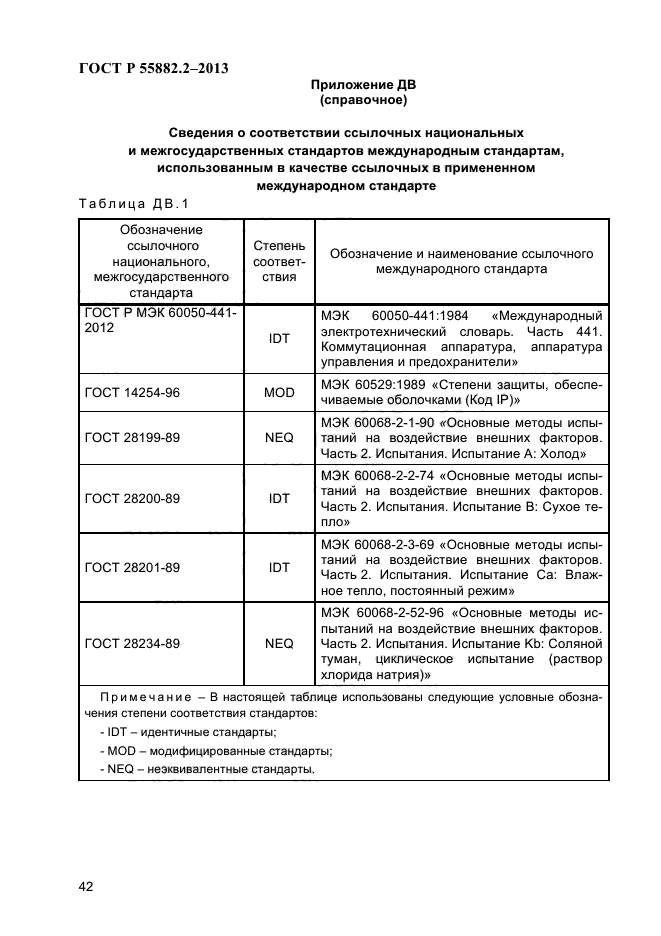 ГОСТ Р 55882.2–2013

Приложение ДВ
(справочное)

Сведения о соответствии ссылочных национальных и межгосударственных стандартов международным стандартам, использованным в качестве ссылочных в примененном международном стандарте

Таблица ДВ.1

| Обозначение ссылочного национального, межгосударственного стандарта | Степень соответствия | Обозначение и наименование ссылочного международного стандарта |
|---|---|---|
| ГОСТ Р МЭК 60050-441-2012 | IDT | МЭК 60050-441:1984 «Международный электротехнический словарь. Часть 441. Коммутационная аппаратура, аппаратура управления и предохранители» |
| ГОСТ 14254-96 | MOD | МЭК 60529:1989 «Степени защиты, обеспечиваемые оболочками (Код IP)» |
| ГОСТ 28199-89 | NEQ | МЭК 60068-2-1-90 «Основные методы испытаний на воздействие внешних факторов. Часть 2. Испытания. Испытание А: Холод» |
| ГОСТ 28200-89 | IDT | МЭК 60068-2-2-74 «Основные методы испытаний на воздействие внешних факторов. Часть 2. Испытания. Испытание В: Сухое тепло» |
| ГОСТ 28201-89 | IDT | МЭК 60068-2-3-69 «Основные методы испытаний на воздействие внешних факторов. Часть 2. Испытания. Испытание Са: Влажное тепло, постоянный режим» |
| ГОСТ 28234-89 | NEQ | МЭК 60068-2-52-96 «Основные методы испытаний на воздействие внешних факторов. Часть 2. Испытания. Испытание Kb: Соляной туман, циклическое испытание (раствор хлорида натрия)» |

Примечание – В настоящей таблице использованы следующие условные обозначения степени соответствия стандартов:
- IDT – идентичные стандарты;
- MOD – модифицированные стандарты;
- NEQ – неэквивалентные стандарты.

42